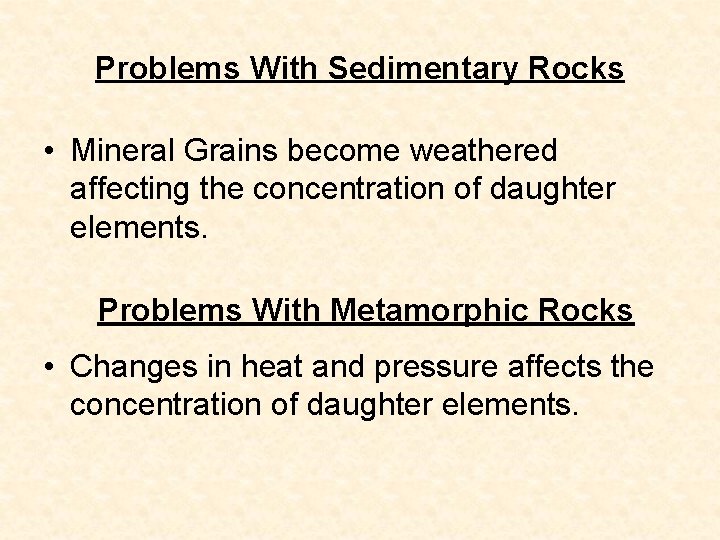 Problems With Sedimentary Rocks

• Mineral Grains become weathered affecting the concentration of daughter elements.

Problems With Metamorphic Rocks

• Changes in heat and pressure affects the concentration of daughter elements.